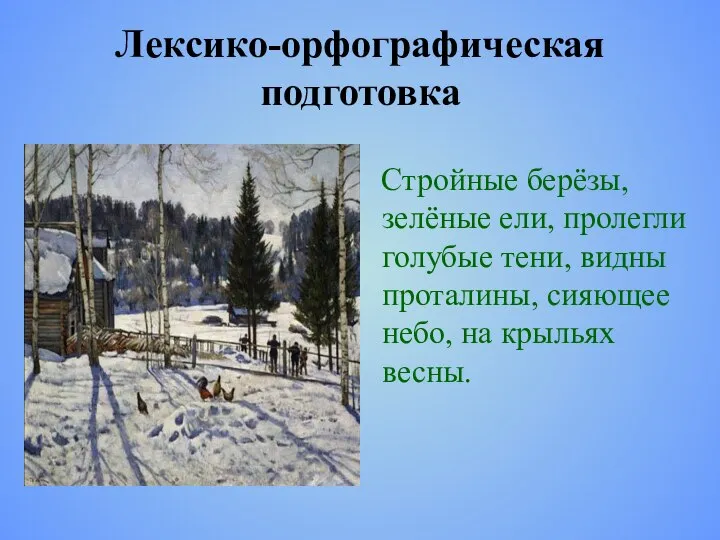 Лексико-орфографическая подготовка

Стройные берёзы, зелёные ели, пролегли голубые тени, видны проталины, сияющее небо, на крыльях весны.